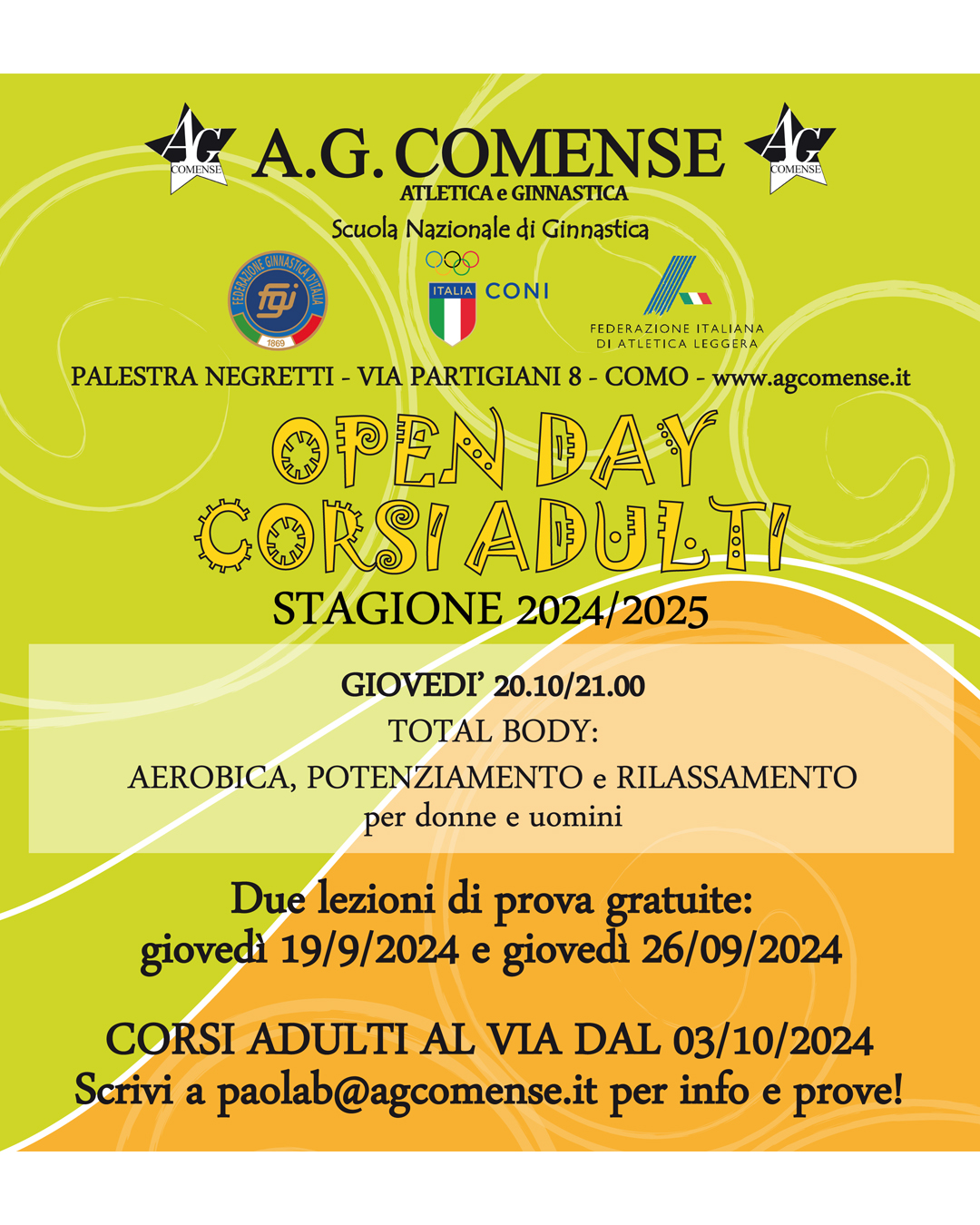 AG COMENSE A.G. COMENSE AG COMENSE
ATLETICA e GINNASTICA
Scuola Nazionale di Ginnastica

FEDERAZIONE GINNASTICA D'ITALIA fgi 1869

ITALIA CONI

FEDERAZIONE ITALIANA DI ATLETICA LEGGERA

PALESTRA NEGRETTI - VIA PARTIGIANI 8 - COMO - www.agcomense.it

OPEN DAY
CORSI ADULTI
STAGIONE 2024/2025

GIOVEDI' 20.10/21.00
TOTAL BODY:
AEROBICA, POTENZIAMENTO e RILASSAMENTO
per donne e uomini

Due lezioni di prova gratuite:
giovedì 19/9/2024 e giovedì 26/09/2024

CORSI ADULTI AL VIA DAL 03/10/2024
Scrivi a paolab@agcomense.it per info e prove!